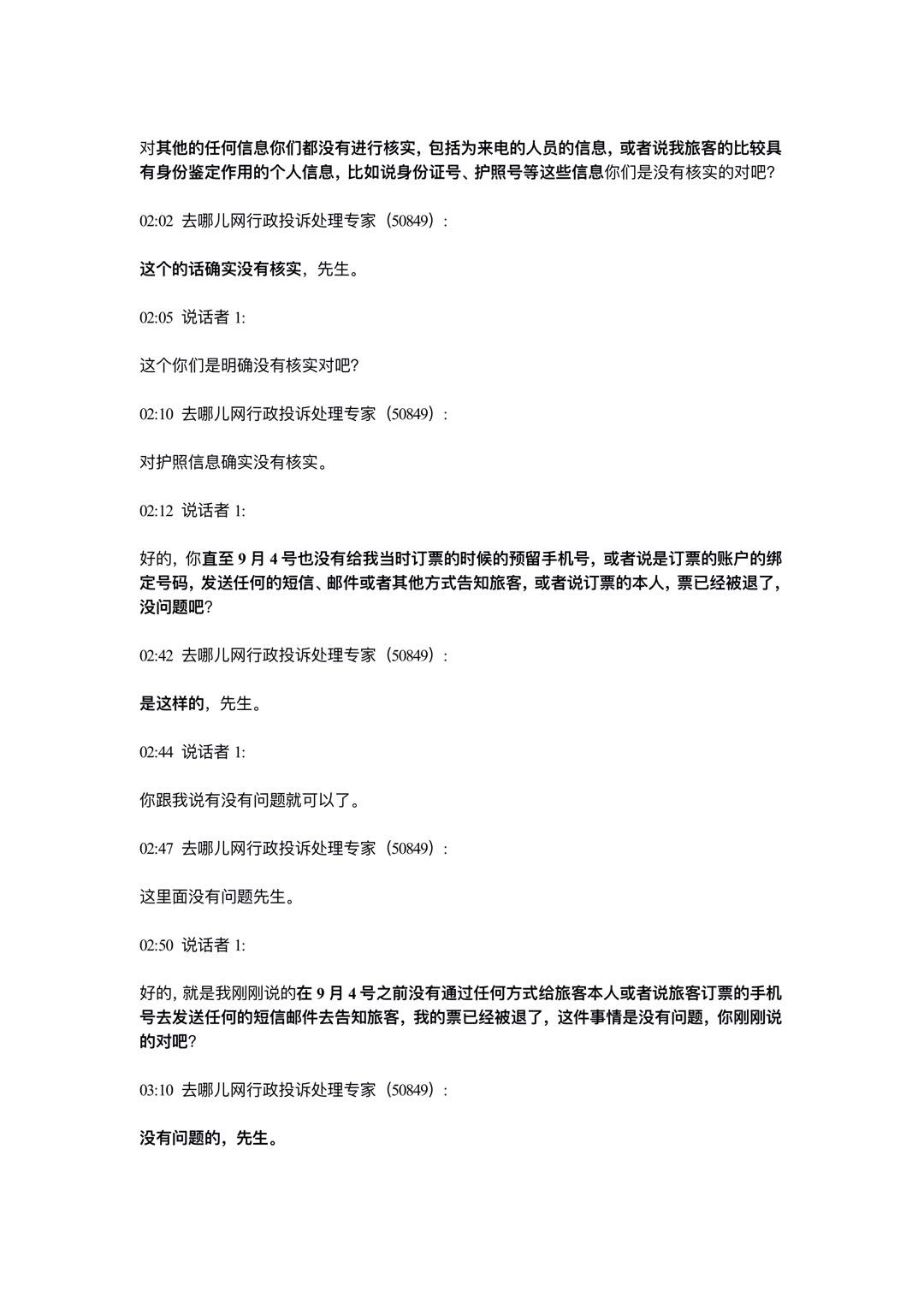 对其他的任何信息你们都没有进行核实，包括为来电的人员的信息，或者说我旅客的比较具有身份鉴定作用的个人信息，比如说身份证号、护照号等这些信息你们是没有核实的对吧？

02:02 去哪儿网行政投诉处理专家（50849）：

这个的话确实没有核实，先生。

02:05 说话者 1:

这个你们是明确没有核实对吧？

02:10 去哪儿网行政投诉处理专家（50849）：

对护照信息确实没有核实。

02:12 说话者 1:

好的，你直至 9 月 4 号也没有给我当时订票的时候的预留手机号，或者说是订票的账户的绑定号码，发送任何的短信、邮件或者其他方式告知旅客，或者说订票的本人，票已经被退了，没问题吧？

02:42 去哪儿网行政投诉处理专家（50849）：

是这样的，先生。

02:44 说话者 1:

你跟我说有没有问题就可以了。

02:47 去哪儿网行政投诉处理专家（50849）：

这里面没有问题先生。

02:50 说话者 1:

好的，就是我刚刚说的在 9 月 4 号之前没有通过任何方式给旅客本人或者说旅客订票的手机号去发送任何的短信邮件去告知旅客，我的票已经被退了，这件事情是没有问题，你刚刚说的对吧？

03:10 去哪儿网行政投诉处理专家（50849）：

没有问题的，先生。